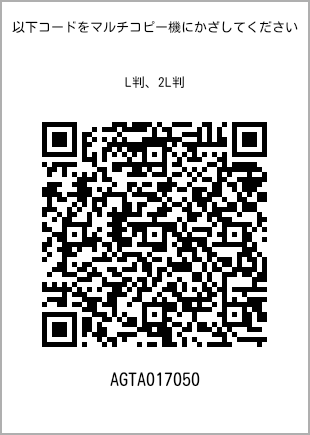 以下コードをマルチコピー機にかざしてください

L判、2L判

AGTA017050